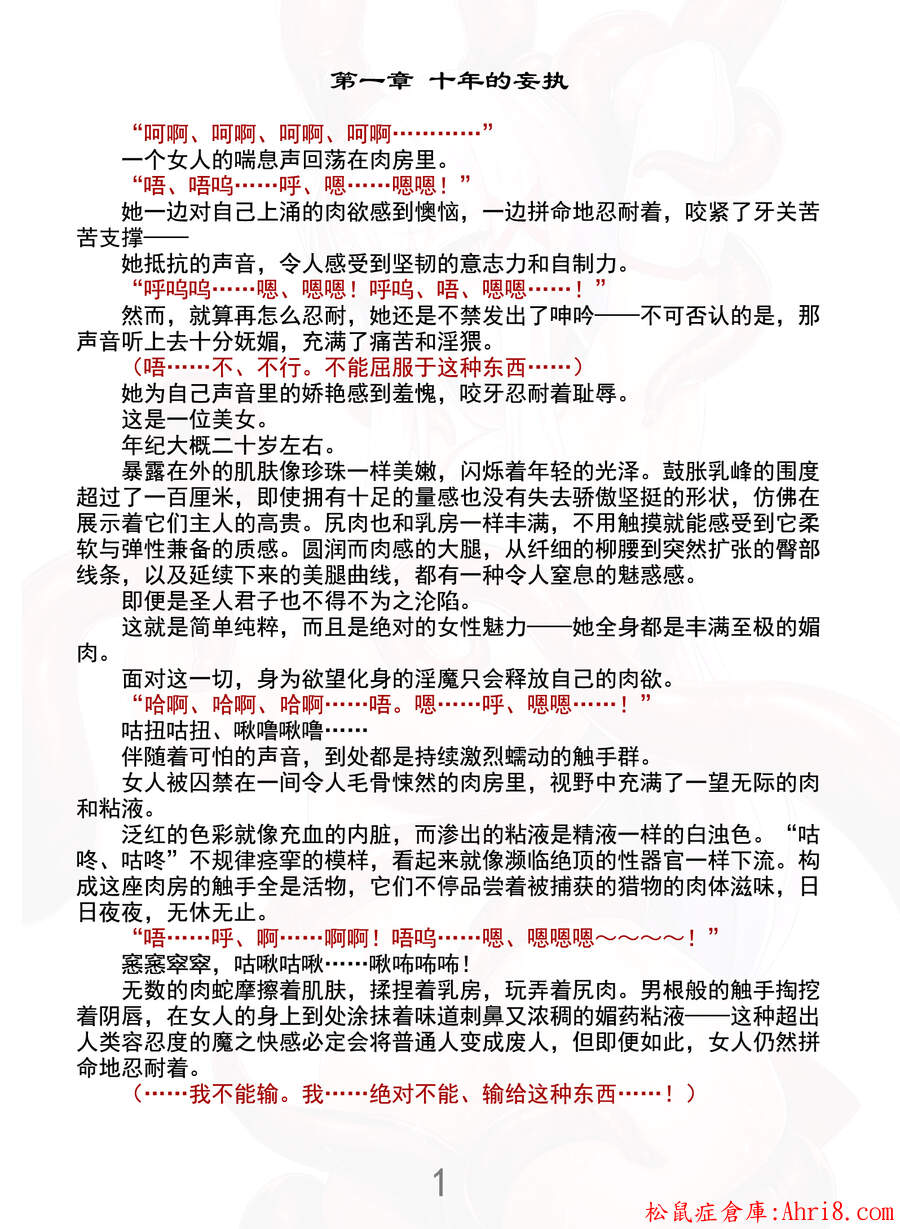 第一章 十年的妄执

“呵啊、呵啊、呵啊、呵啊…………”

一个女人的喘息声回荡在肉房里。

“唔、唔呜……呼、嗯……嗯嗯！”

她一边对自己上涌的肉欲感到懊恼，一边拼命地忍耐着，咬紧了牙关苦苦支撑——

她抵抗的声音，令人感受到坚韧的意志力和自制力。

“呼呜呜……嗯、嗯嗯！呼呜、唔、嗯嗯……！”

然而，就算再怎么忍耐，她还是不禁发出了呻吟——不可否认的是，那声音听上去十分妩媚，充满了痛苦和淫猥。

（唔……不、不行。不能屈服于这种东西……）

她为自己声音里的娇艳感到羞愧，咬牙忍耐着耻辱。

这是一位美女。

年纪大概二十岁左右。

暴露在外的肌肤像珍珠一样美嫩，闪烁着年轻的光泽。鼓胀乳峰的围度超过了一百厘米，即使拥有十足的量感也没有失去骄傲坚挺的形状，仿佛在展示着它们主人的高贵。尻肉也和乳房一样丰满，不用触摸就能感受到它柔软与弹性兼备的质感。圆润而肉感的大腿，从纤细的柳腰到突然扩张的臀部线条，以及延续下来的美腿曲线，都有一种令人窒息的魅惑感。

即便是圣人君子也不得不为之沦陷。

这就是简单纯粹，而且是绝对的女性魅力——她全身都是丰满至极的媚肉。

面对这一切，身为欲望化身的淫魔只会释放自己的肉欲。

“哈啊、哈啊、哈啊……唔。嗯……呼、嗯嗯……！”

咕扭咕扭、啾噜啾噜……

伴随着可怕的声音，到处都是持续激烈蠕动的触手群。

女人被囚禁在一间令人毛骨悚然的肉房里，视野中充满了一望无际的肉和粘液。

泛红的色彩就像充血的内脏，而渗出的粘液是精液一样的白浊色。“咕咚、咕咚”不规律痉挛的模样，看起来就像濒临绝顶的性器官一样下流。构成这座肉房的触手全是活物，它们不停品尝着被捕获的猎物的肉体滋味，日日夜夜，无休无止。

“唔……呼、啊……啊啊！唔呜……嗯、嗯嗯嗯～～～～！”

窸窸窣窣，咕啾咕啾……啾咘咘咘！

无数的肉蛇摩擦着肌肤，揉捏着乳房，玩弄着尻肉。男根般的触手掏挖着阴唇，在女人的身上到处涂抹着味道刺鼻又浓稠的媚药粘液——这种超出人类容忍度的魔之快感必定会将普通人变成废人，但即便如此，女人仍然拼命地忍耐着。

（……我不能输。我……绝对不能、输给这种东西……！）

1

松鼠症倉庫:Ahri8.com